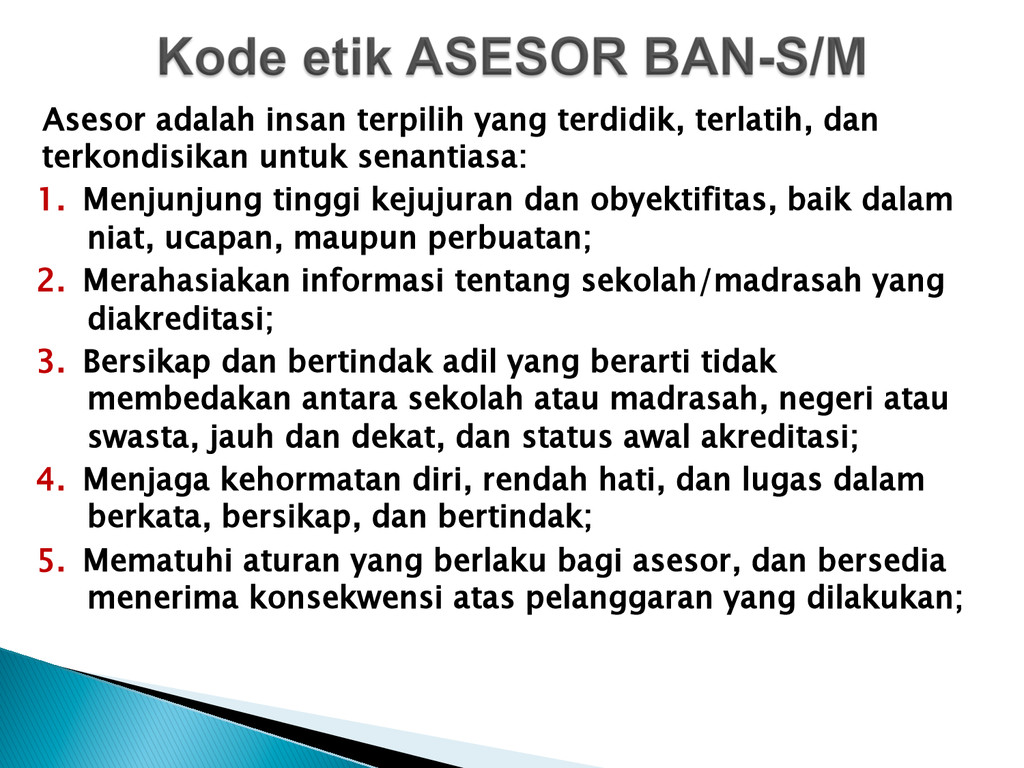 Kode etik ASESOR BAN-S/M

Asesor adalah insan terpilih yang terdidik, terlatih, dan terkondisikan untuk senantiasa:

1. Menjunjung tinggi kejujuran dan obyektifitas, baik dalam niat, ucapan, maupun perbuatan;
2. Merahasiakan informasi tentang sekolah/madrasah yang diakreditasi;
3. Bersikap dan bertindak adil yang berarti tidak membedakan antara sekolah atau madrasah, negeri atau swasta, jauh dan dekat, dan status awal akreditasi;
4. Menjaga kehormatan diri, rendah hati, dan lugas dalam berkata, bersikap, dan bertindak;
5. Mematuhi aturan yang berlaku bagi asesor, dan bersedia menerima konsekwensi atas pelanggaran yang dilakukan;